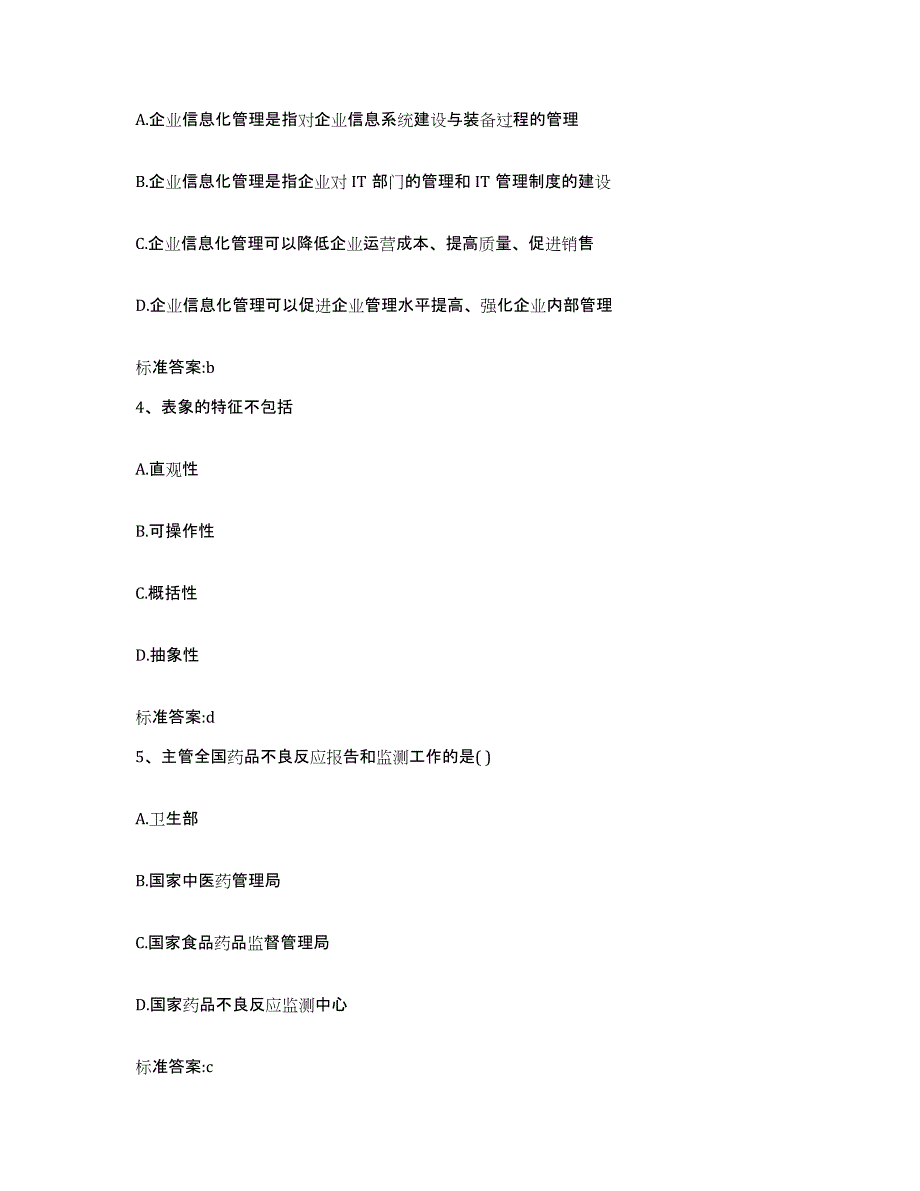 A.企业信息化管理是指对企业信息系统建设与装备过程的管理

B.企业信息化管理是指企业对 IT 部门的管理和 IT 管理制度的建设

C.企业信息化管理可以降低企业运营成本、提高质量、促进销售

D.企业信息化管理可以促进企业管理水平提高、强化企业内部管理

标准答案:b

4、表象的特征不包括

A.直观性

B.可操作性

C.概括性

D.抽象性

标准答案:d

5、主管全国药品不良反应报告和监测工作的是( )

A.卫生部

B.国家中医药管理局

C.国家食品药品监督管理局

D.国家药品不良反应监测中心

标准答案:c